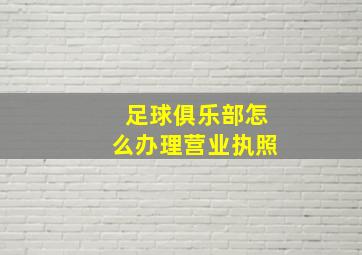 足球俱乐部怎么办理营业执照